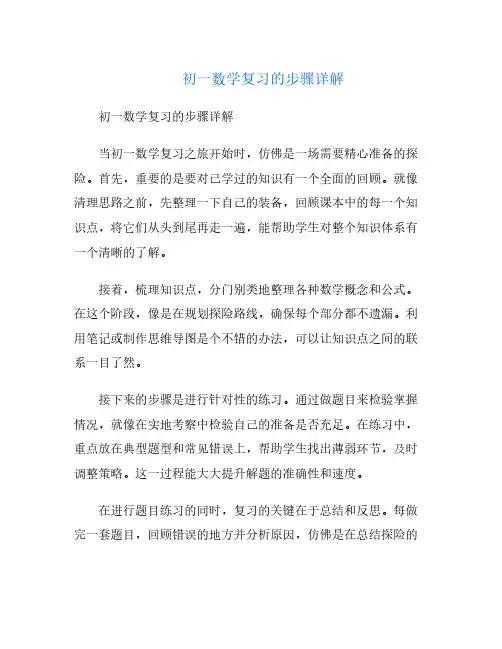 初一数学复习的步骤详解

初一数学复习的步骤详解

当初一数学复习之旅开始时，仿佛是一场需要精心准备的探险。首先，重要的是要对已学过的知识有一个全面的回顾。就像清理思路之前，先整理一下自己的装备，回顾课本中的每一个知识点，将它们从头到尾再走一遍，能帮助学生对整个知识体系有一个清晰的了解。

接着，梳理知识点，分门别类地整理各种数学概念和公式。在这个阶段，像是在规划探险路线，确保每个部分都不遗漏。利用笔记或制作思维导图是个不错的办法，可以让知识点之间的联系一目了然。

接下来的步骤是进行针对性的练习。通过做题目来检验掌握情况，就像在实地考察中检验自己的准备是否充足。在练习中，重点放在典型题型和常见错误上，帮助学生找出薄弱环节，及时调整策略。这一过程能大大提升解题的准确性和速度。

在进行题目练习的同时，复习的关键在于总结和反思。每做完一套题目，回顾错误的地方并分析原因，仿佛是在总结探险的